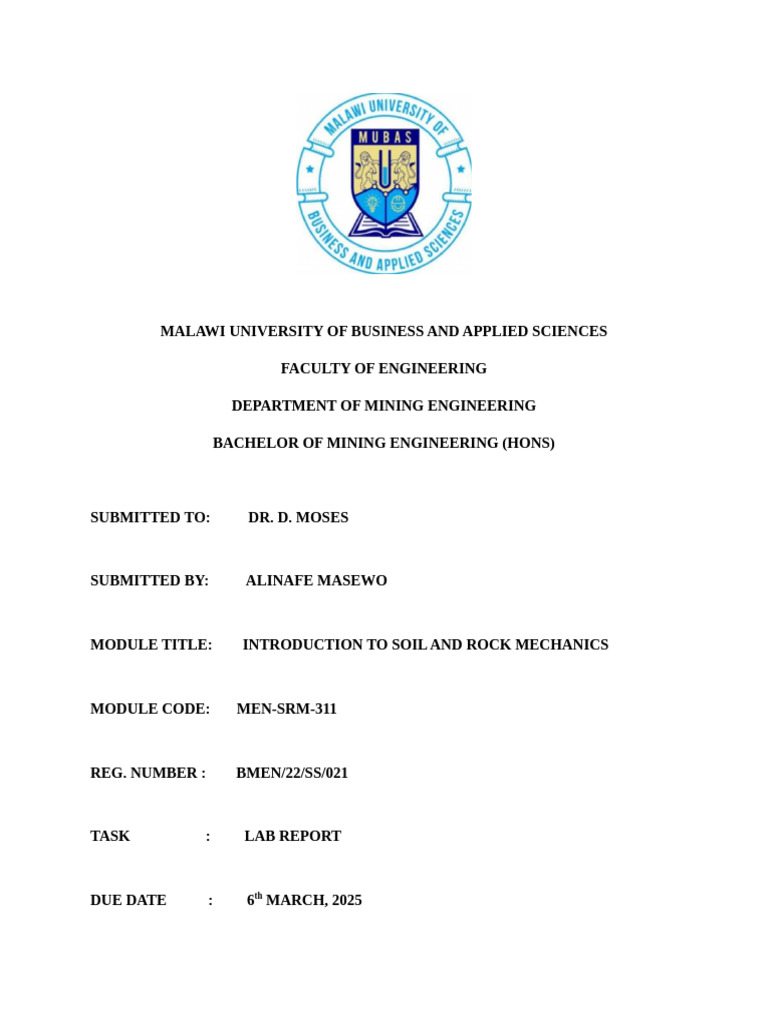 MALAWI UNIVERSITY OF BUSINESS AND APPLIED SCIENCES

MUBAS

MALAWI UNIVERSITY OF BUSINESS AND APPLIED SCIENCES

FACULTY OF ENGINEERING

DEPARTMENT OF MINING ENGINEERING

BACHELOR OF MINING ENGINEERING (HONS)

SUBMITTED TO: DR. D. MOSES

SUBMITTED BY: ALINAFE MASEWO

MODULE TITLE: INTRODUCTION TO SOIL AND ROCK MECHANICS

MODULE CODE: MEN-SRM-311

REG. NUMBER : BMEN/22/SS/021

TASK : LAB REPORT

DUE DATE : 6$^{th}$ MARCH, 2025